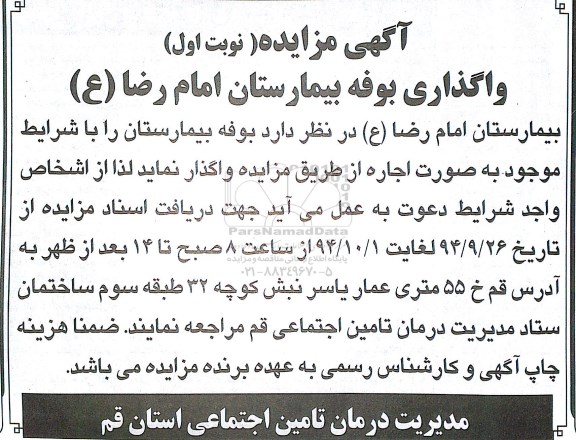 آگهی مزایده( نوبت اول)

واگذاری بوفه بیمارستان امام رضا (ع)

بیمارستان امام رضا (ع) در نظر دارد بوفه بیمارستان را با شرایط موجود به صورت اجاره از طریق مزایده واگذار نماید لذا از اشخاص واجد شرایط دعوت به عمل می آید جهت دریافت اسناد مزایده از تاریخ ۹۴/۹/۲۶ لغایت ۹۴/۱۰/۱ از ساعت ۸ صبح تا ۱۴ بعد از ظهر به آدرس قم خ ۵۵ متری عمار یاسر نبش کوچه ۳۲ طبقه سوم ساختمان ستاد مدیریت درمان تامین اجتماعی قم مراجعه نمایند. ضمنا هزینه چاپ آگهی و کارشناس رسمی به عهده برنده مزایده می باشد.

ParsNamadData
پایگاه اطلاع رسانی مناقصه و مزایده
۰۲۱-۸۸۳۴۹۶۷۰-۵

مدیریت درمان تامین اجتماعی استان قم